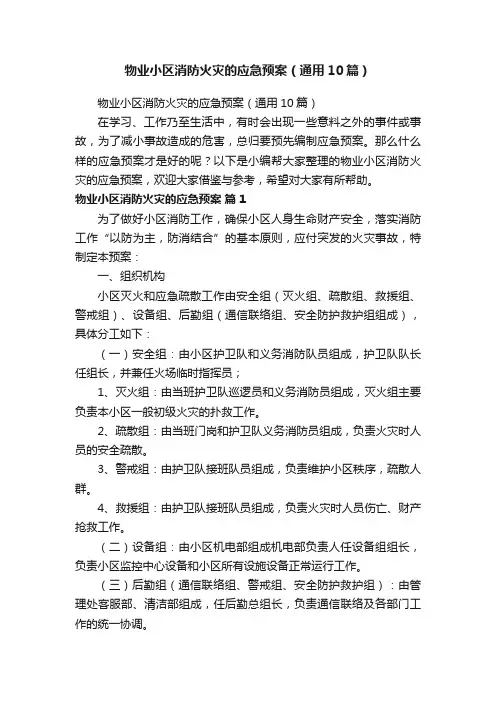 物业小区消防火灾的应急预案（通用10篇）

物业小区消防火灾的应急预案（通用10篇）

在学习、工作乃至生活中，有时会出现一些意料之外的事件或事故，为了减小事故造成的危害，总归要预先编制应急预案。那么什么样的应急预案才是好的呢？以下是小编帮大家整理的物业小区消防火灾的应急预案，欢迎大家借鉴与参考，希望对大家有所帮助。

物业小区消防火灾的应急预案 篇1

为了做好小区消防工作，确保小区人身生命财产安全，落实消防工作“以防为主，防消结合”的基本原则，应付突发的火灾事故，特制定本预案：

一、组织机构

小区灭火和应急疏散工作由安全组（灭火组、疏散组、救援组、警戒组）、设备组、后勤组（通信联络组、安全防护救护组组成），具体分工如下：

（一）安全组：由小区护卫队和义务消防队员组成，护卫队队长任组长，并兼任火场临时指挥员；

1、灭火组：由当班护卫队巡逻员和义务消防员组成，灭火组主要负责本小区一般初级火灾的扑救工作。

2、疏散组：由当班门岗和护卫队义务消防员组成，负责火灾时人员的安全疏散。

3、警戒组：由护卫队接班队员组成，负责维护小区秩序，疏散人群。

4、救援组：由护卫队接班队员组成，负责火灾时人员伤亡、财产抢救工作。

（二）设备组：由小区机电部组成机电部负责人任设备组组长，负责小区监控中心设备和小区所有设施设备正常运行工作。

（三）后勤组（通信联络组、警戒组、安全防护救护组）：由管理处客服部、清洁部组成，任后勤总组长，负责通信联络及各部门工作的统一协调。